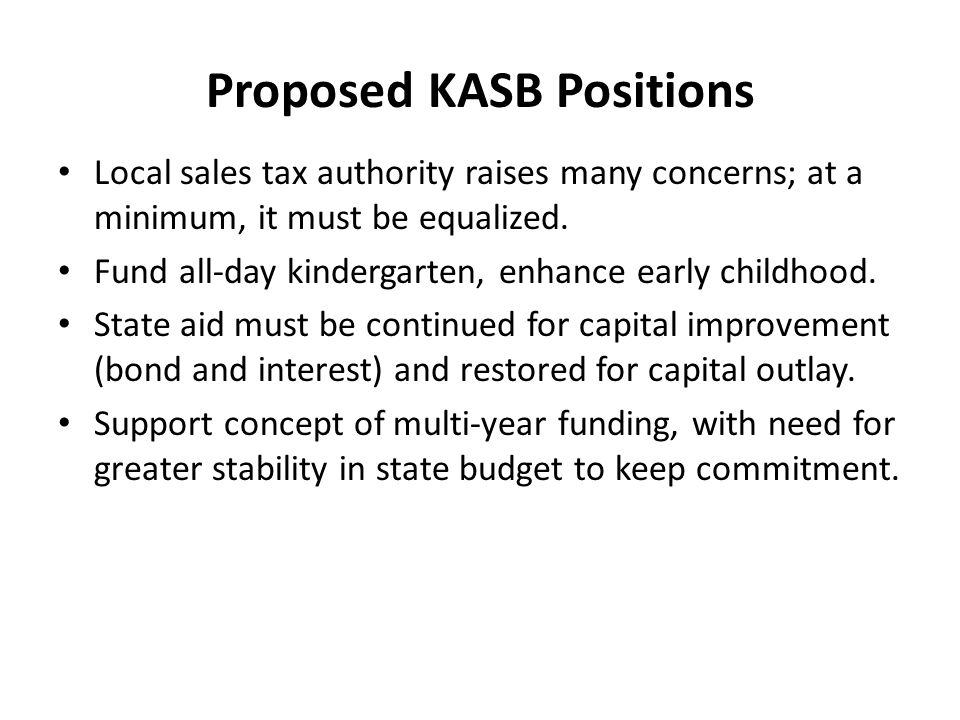 Proposed KASB Positions

• Local sales tax authority raises many concerns; at a minimum, it must be equalized.
• Fund all-day kindergarten, enhance early childhood.
• State aid must be continued for capital improvement (bond and interest) and restored for capital outlay.
• Support concept of multi-year funding, with need for greater stability in state budget to keep commitment.